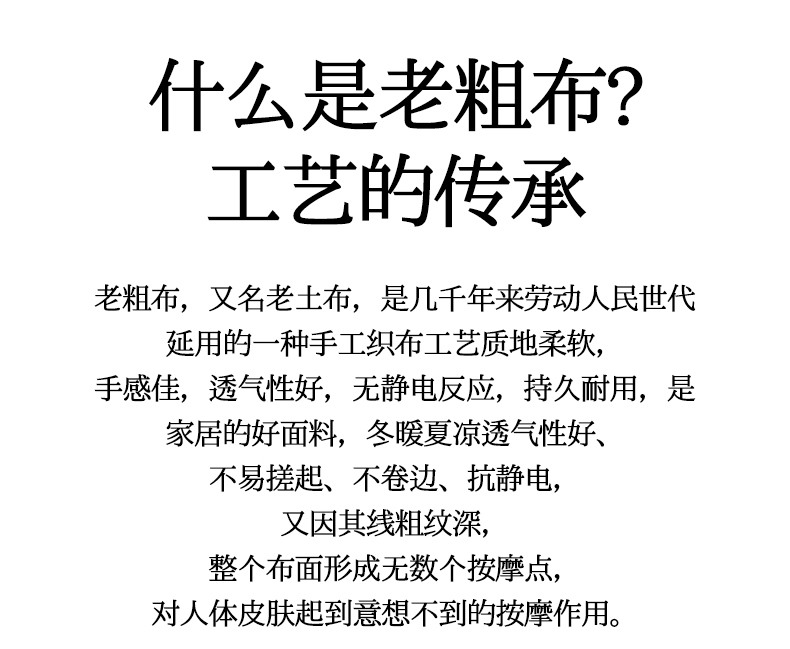 什么是老粗布?
工艺的传承

老粗布，又名老土布，是几千年来劳动人民世代延用的一种手工织布工艺质地柔软，手感佳，透气性好，无静电反应，持久耐用，是家居的好面料，冬暖夏凉透气性好、不易搓起、不卷边、抗静电，又因其线粗纹深，整个布面形成无数个按摩点，对人体皮肤起到意想不到的按摩作用。